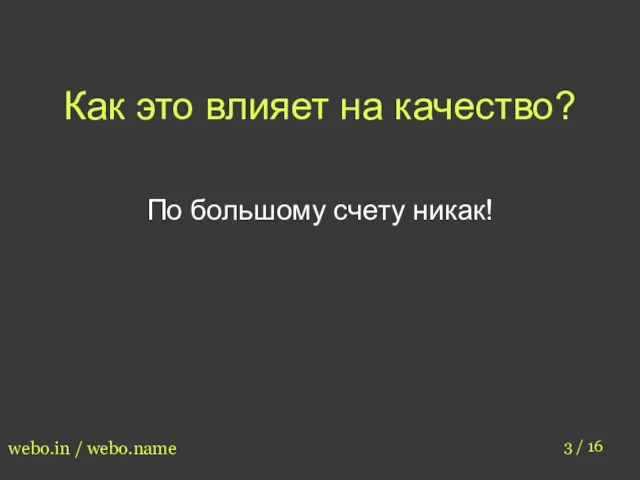 Как это влияет на качество?

По большому счету никак!

webo.in / webo.name

3 / 16